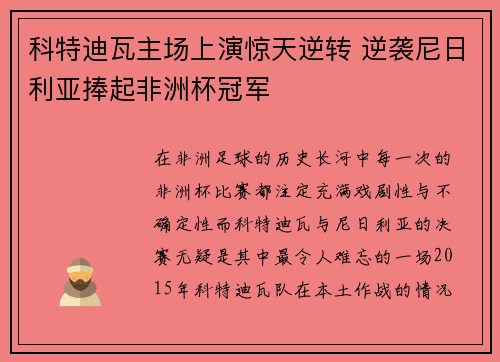 科特迪瓦主场上演惊天逆转 逆袭尼日利亚捧起非洲杯冠军

在非洲足球的历史长河中每一次的非洲杯比赛都注定充满戏剧性与不确定性而科特迪瓦与尼日利亚的决赛无疑是其中最令人难忘的一场2015年科特迪瓦队在本土作战的情况